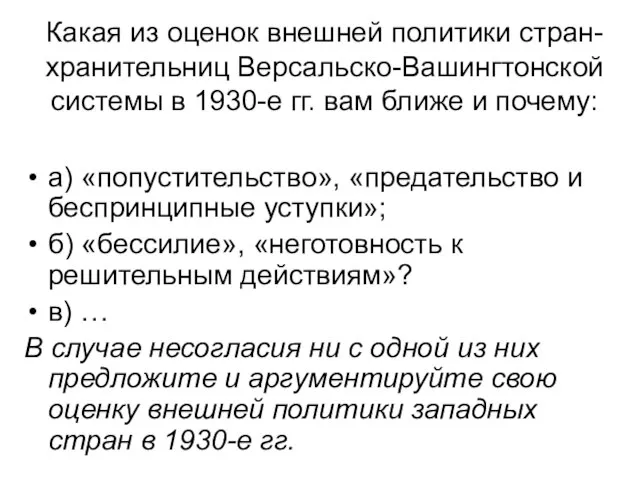 Какая из оценок внешней политики стран-хранительниц Версальско-Вашингтонской системы в 1930-е гг. вам ближе и почему:

• а) «попустительство», «предательство и беспринципные уступки»;
• б) «бессилие», «неготовность к решительным действиям»?
• в) …

В случае несогласия ни с одной из них предложите и аргументируйте свою оценку внешней политики западных стран в 1930-е гг.